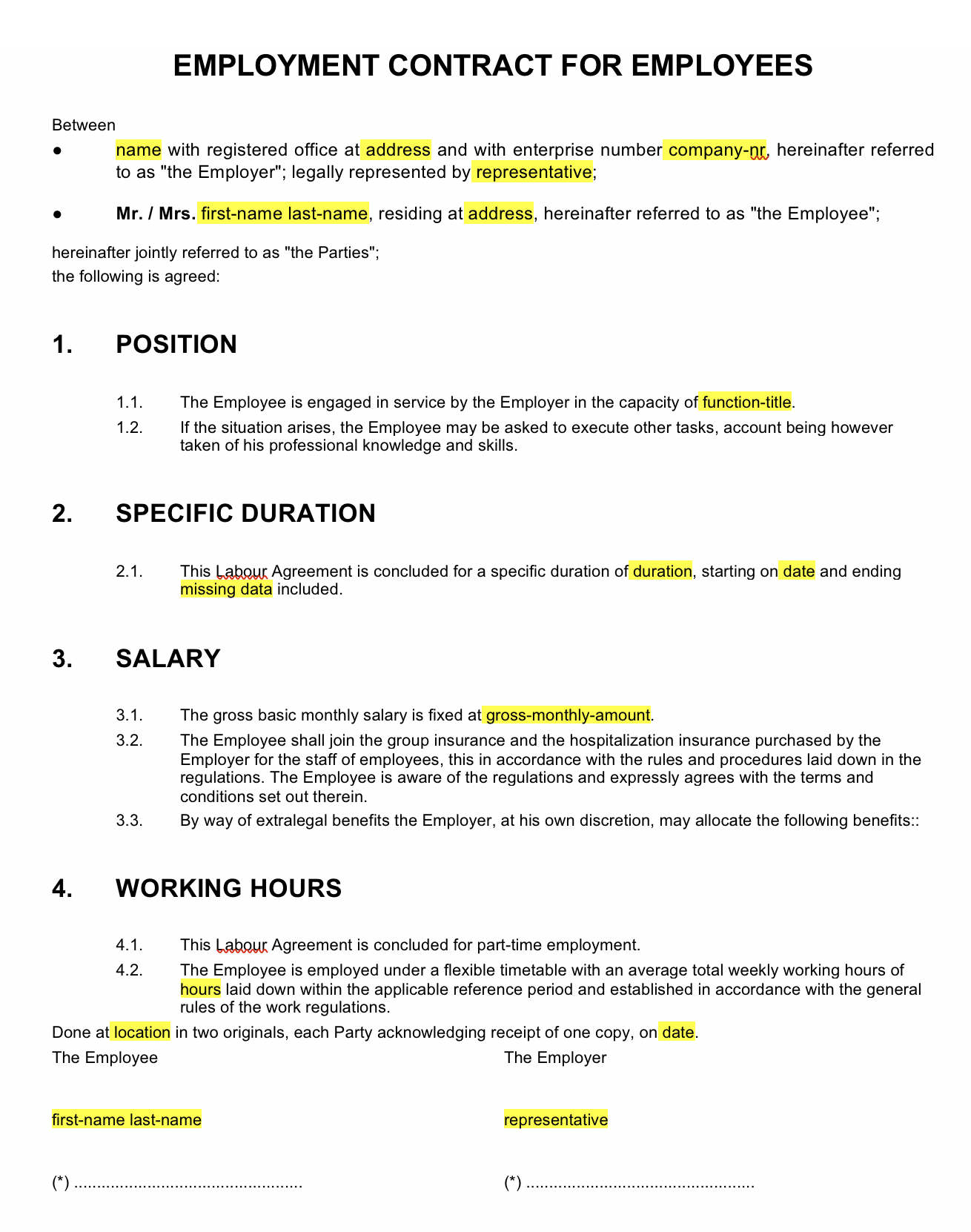 EMPLOYMENT CONTRACT FOR EMPLOYEES

Between

● name with registered office at address and with enterprise number company-nr, hereinafter referred to as "the Employer"; legally represented by representative;

● Mr. / Mrs. first-name last-name, residing at address, hereinafter referred to as "the Employee";

hereinafter jointly referred to as "the Parties";
the following is agreed:

1. POSITION

1.1. The Employee is engaged in service by the Employer in the capacity of function-title.

1.2. If the situation arises, the Employee may be asked to execute other tasks, account being however taken of his professional knowledge and skills.

2. SPECIFIC DURATION

2.1. This Labour Agreement is concluded for a specific duration of duration, starting on date and ending missing data included.

3. SALARY

3.1. The gross basic monthly salary is fixed at gross-monthly-amount.

3.2. The Employee shall join the group insurance and the hospitalization insurance purchased by the Employer for the staff of employees, this in accordance with the rules and procedures laid down in the regulations. The Employee is aware of the regulations and expressly agrees with the terms and conditions set out therein.

3.3. By way of extralegal benefits the Employer, at his own discretion, may allocate the following benefits::

4. WORKING HOURS

4.1. This Labour Agreement is concluded for part-time employment.

4.2. The Employee is employed under a flexible timetable with an average total weekly working hours of hours laid down within the applicable reference period and established in accordance with the general rules of the work regulations.

Done at location in two originals, each Party acknowledging receipt of one copy, on date.

The Employee

first-name last-name

(*) .................................................

The Employer

representative

(*) .................................................